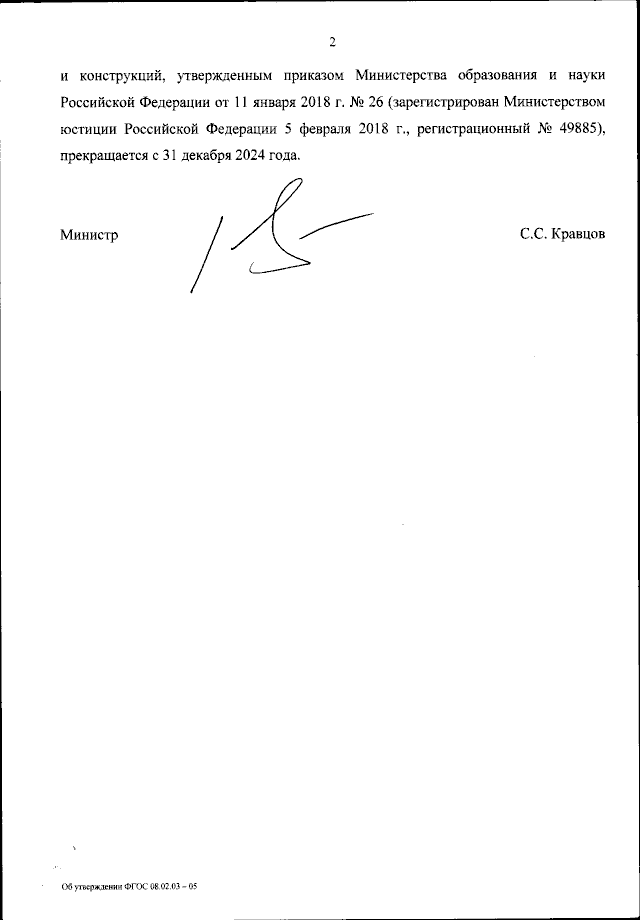 2

и конструкций, утвержденным приказом Министерства образования и науки Российской Федерации от 11 января 2018 г. № 26 (зарегистрирован Министерством юстиции Российской Федерации 5 февраля 2018 г., регистрационный № 49885), прекращается с 31 декабря 2024 года.

Министр

С.С. Кравцов

Об утверждении ФГОС 08.02.03 – 05